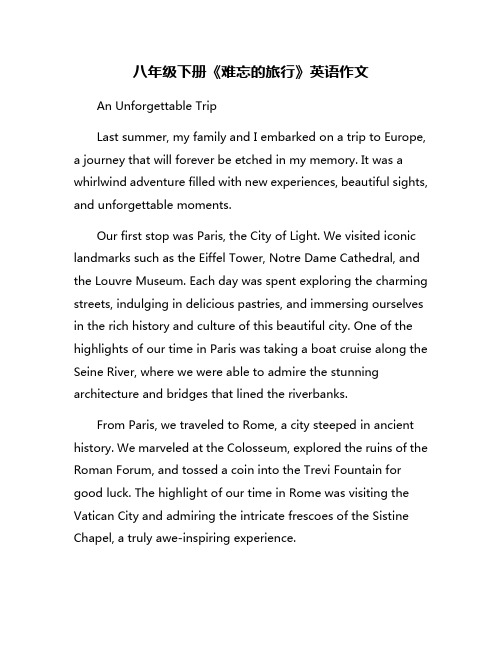 八年级下册《难忘的旅行》英语作文

An Unforgettable Trip

Last summer, my family and I embarked on a trip to Europe, a journey that will forever be etched in my memory. It was a whirlwind adventure filled with new experiences, beautiful sights, and unforgettable moments.

Our first stop was Paris, the City of Light. We visited iconic landmarks such as the Eiffel Tower, Notre Dame Cathedral, and the Louvre Museum. Each day was spent exploring the charming streets, indulging in delicious pastries, and immersing ourselves in the rich history and culture of this beautiful city. One of the highlights of our time in Paris was taking a boat cruise along the Seine River, where we were able to admire the stunning architecture and bridges that lined the riverbanks.

From Paris, we traveled to Rome, a city steeped in ancient history. We marveled at the Colosseum, explored the ruins of the Roman Forum, and tossed a coin into the Trevi Fountain for good luck. The highlight of our time in Rome was visiting the Vatican City and admiring the intricate frescoes of the Sistine Chapel, a truly awe-inspiring experience.